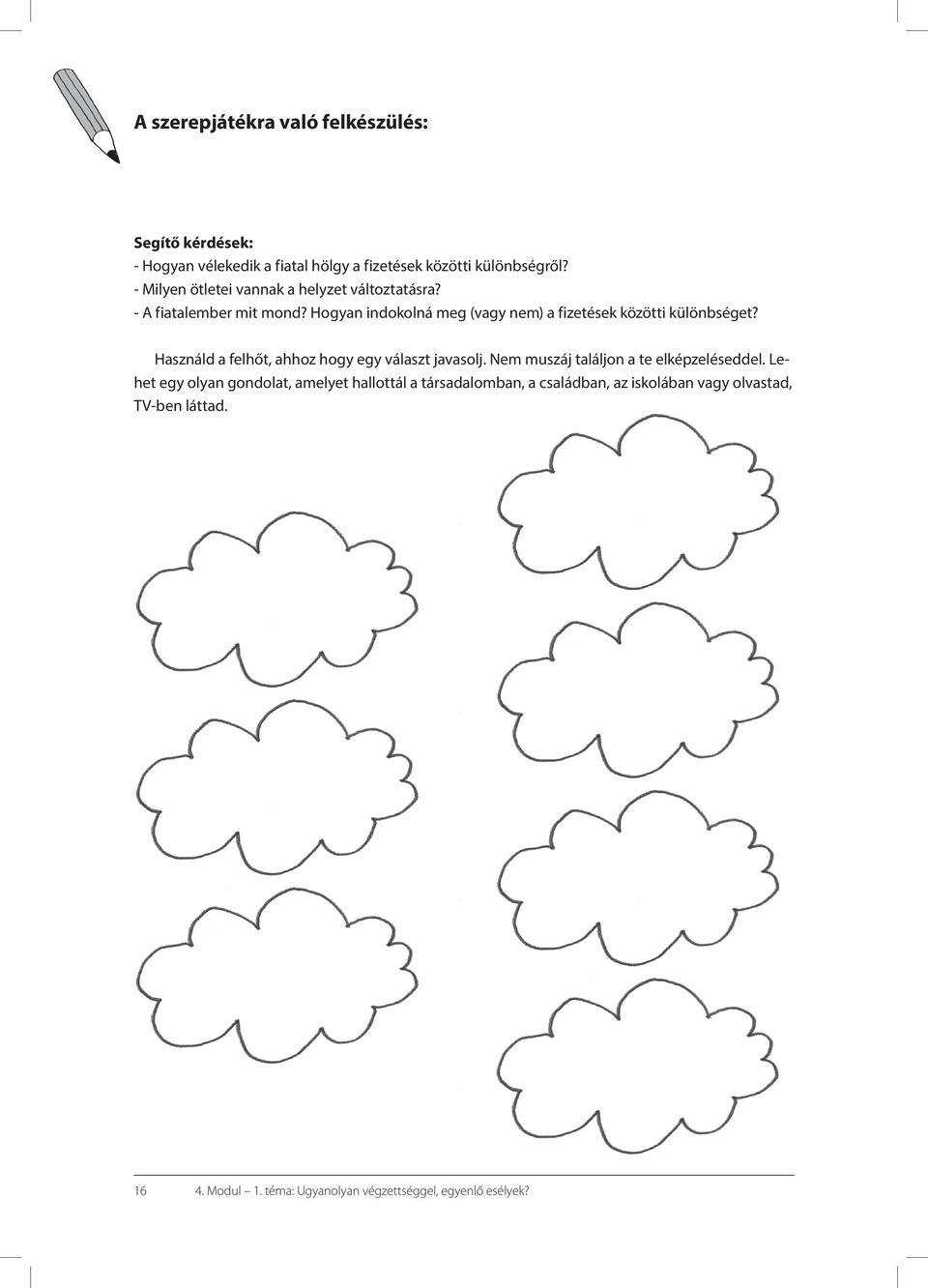 A szerepjátékra való felkészülés:

Segítő kérdések:
- Hogyan vélekedik a fiatal hölgy a fizetések közötti különbségről?
- Milyen ötletei vannak a helyzet változtatásra?
- A fiatalember mit mond? Hogyan indokolná meg (vagy nem) a fizetések közötti különbséget?

Használd a felhőt, ahhoz hogy egy választ javasolj. Nem muszáj találjon a te elképzeléseddel. Lehet egy olyan gondolat, amelyet hallottál a társadalomban, a családban, az iskolában vagy olvastad, TV-ben láttad.

16 4. Modul – 1. téma: Ugyanolyan végzettséggel, egyenlő esélyek?